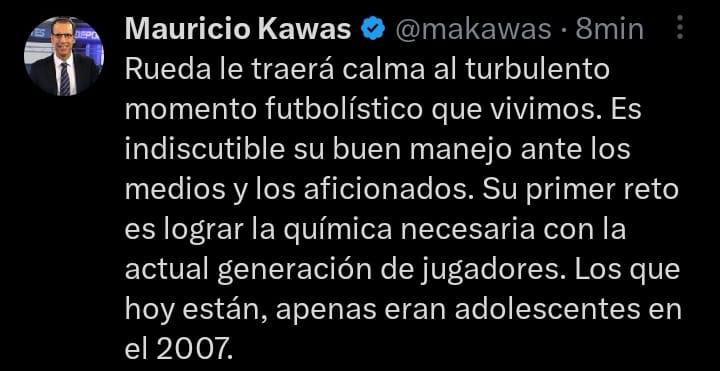 Mauricio Kawas @makawas · 8min

Rueda le traerá calma al turbulento momento futbolístico que vivimos. Es indiscutible su buen manejo ante los medios y los aficionados. Su primer reto es lograr la química necesaria con la actual generación de jugadores. Los que hoy están, apenas eran adolescentes en el 2007.